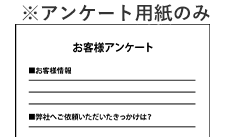 ※アンケート用紙のみ

お客様アンケート

■お客様情報

■弊社へご依頼いただいたきっかけは?